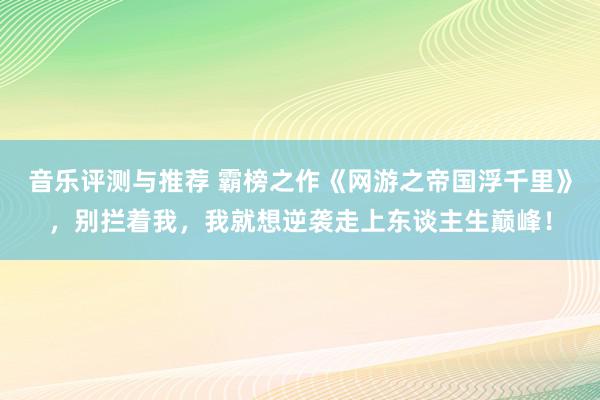 音乐评测与推荐 霸榜之作《网游之帝国浮千里》，别拦着我，我就想逆袭走上东谈主生巅峰！